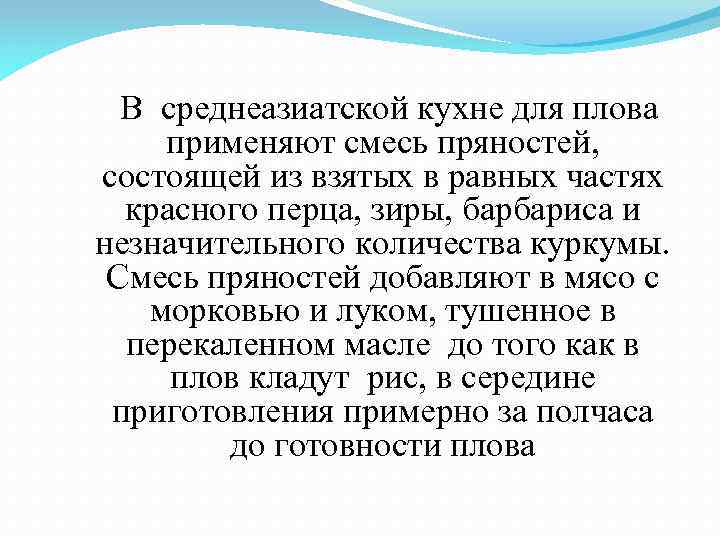 В среднеазиатской кухне для плова применяют смесь пряностей, состоящей из взятых в равных частях красного перца, зиры, барбариса и незначительного количества куркумы. Смесь пряностей добавляют в мясо с морковью и луком, тушенное в перекаленном масле до того как в плов кладут рис, в середине приготовления примерно за полчаса до готовности плова